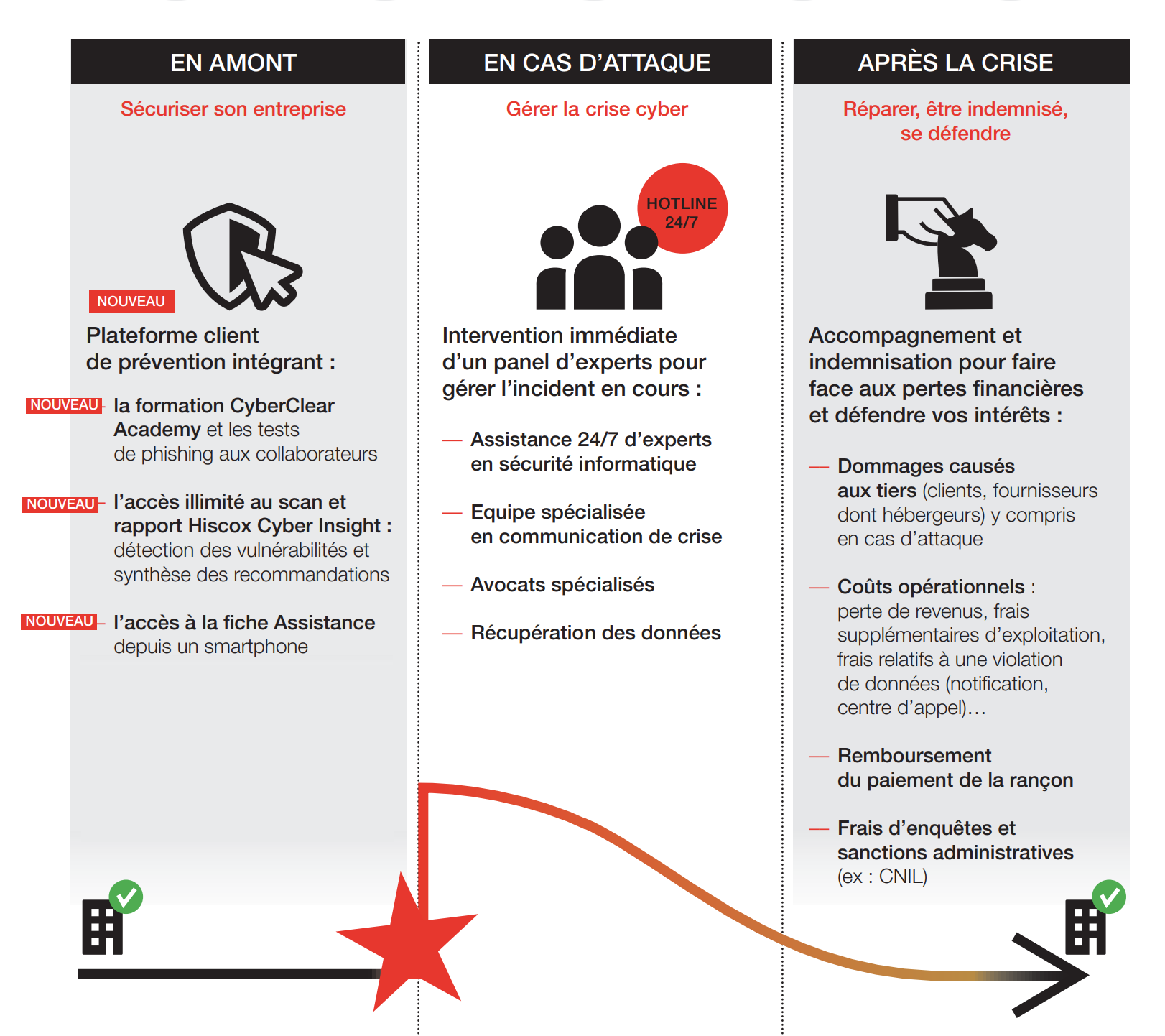 EN AMONT

Sécuriser son entreprise

NOUVEAU

Plateforme client de prévention intégrant :

NOUVEAU la formation CyberClear Academy et les tests de phishing aux collaborateurs

NOUVEAU l'accès illimité au scan et rapport Hiscox Cyber Insight : détection des vulnérabilités et synthèse des recommandations

NOUVEAU l'accès à la fiche Assistance depuis un smartphone

EN CAS D'ATTAQUE

Gérer la crise cyber

HOTLINE 24/7

Intervention immédiate d'un panel d'experts pour gérer l'incident en cours :

— Assistance 24/7 d'experts en sécurité informatique

— Equipe spécialisée en communication de crise

— Avocats spécialisés

— Récupération des données

APRÈS LA CRISE

Réparer, être indemnisé, se défendre

Accompagnement et indemnisation pour faire face aux pertes financières et défendre vos intérêts :

— Dommages causés aux tiers (clients, fournisseurs dont hébergeurs) y compris en cas d'attaque

— Coûts opérationnels : perte de revenus, frais supplémentaires d'exploitation, frais relatifs à une violation de données (notification, centre d'appel)…

— Remboursement du paiement de la rançon

— Frais d'enquêtes et sanctions administratives (ex : CNIL)